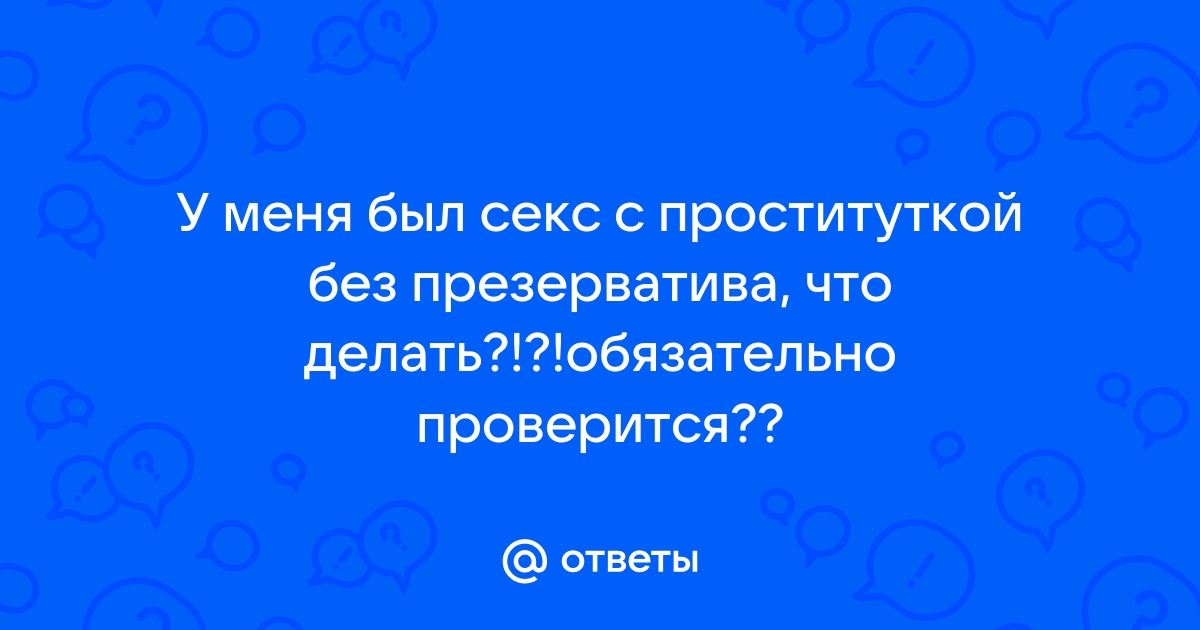 У меня был секс с проституткой без презерватива, что делать?!?!обязательно проверится??

@ ответы